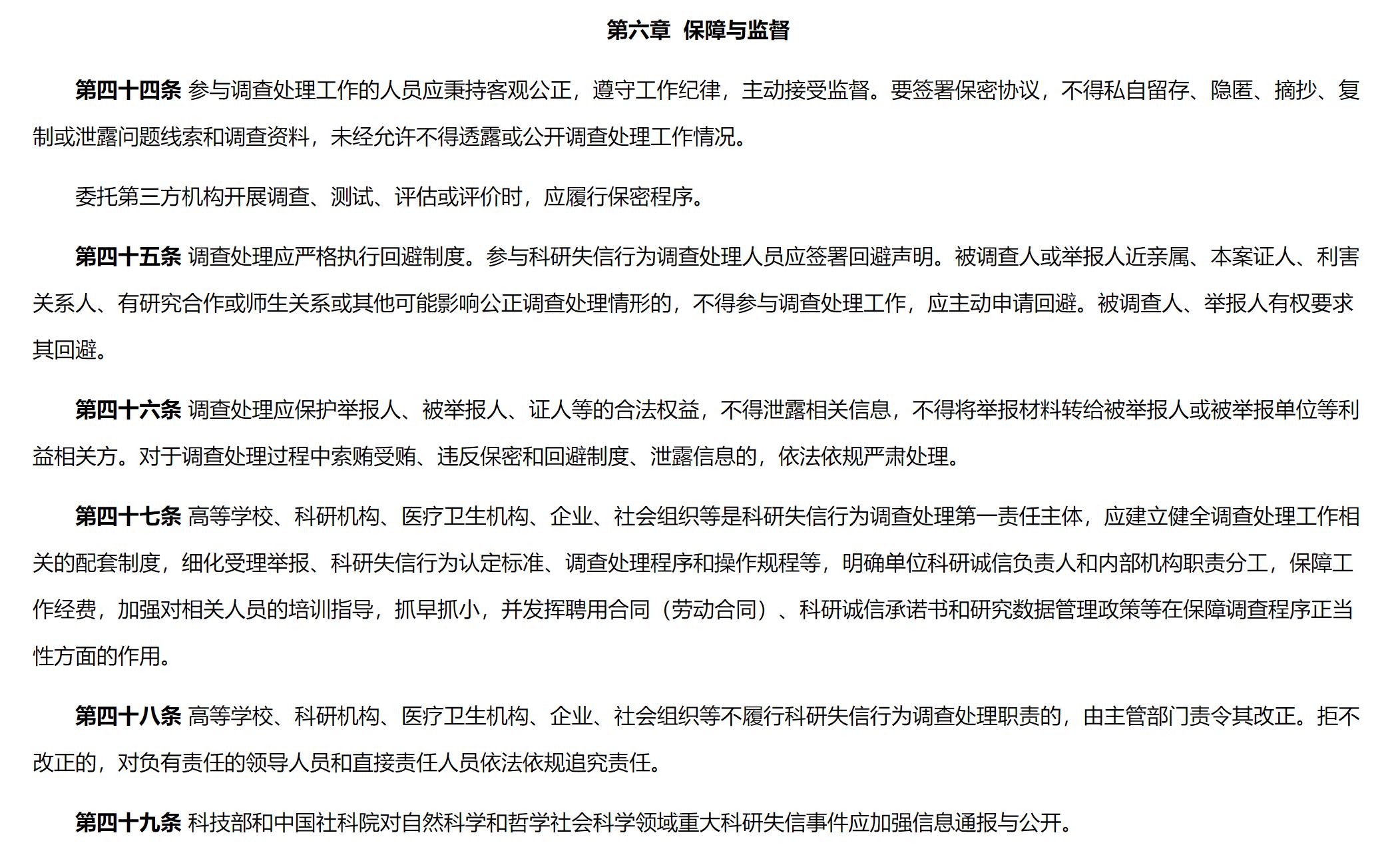 第六章 保障与监督

第四十四条 参与调查处理工作的人员应秉持客观公正，遵守工作纪律，主动接受监督。要签署保密协议，不得私自留存、隐匿、摘抄、复制或泄露问题线索和调查资料，未经允许不得透露或公开调查处理工作情况。

委托第三方机构开展调查、测试、评估或评价时，应履行保密程序。

第四十五条 调查处理应严格执行回避制度。参与科研失信行为调查处理人员应签署回避声明。被调查人或举报人近亲属、本案证人、利害关系人、有研究合作或师生关系或其他可能影响公正调查处理情形的，不得参与调查处理工作，应主动申请回避。被调查人、举报人有权要求其回避。

第四十六条 调查处理应保护举报人、被举报人、证人等的合法权益，不得泄露相关信息，不得将举报材料转给被举报人或被举报单位等利益相关方。对于调查处理过程中索贿受贿、违反保密和回避制度、泄露信息的，依法依规严肃处理。

第四十七条 高等学校、科研机构、医疗卫生机构、企业、社会组织等是科研失信行为调查处理第一责任主体，应建立健全调查处理工作相关的配套制度，细化受理举报、科研失信行为认定标准、调查处理程序和操作规程等，明确单位科研诚信负责人和内部机构职责分工，保障工作经费，加强对相关人员的培训指导，抓早抓小，并发挥聘用合同（劳动合同）、科研诚信承诺书和研究数据管理政策等在保障调查程序正当性方面的作用。

第四十八条 高等学校、科研机构、医疗卫生机构、企业、社会组织等不履行科研失信行为调查处理职责的，由主管部门责令其改正。拒不改正的，对负有责任的领导人员和直接责任人员依法依规追究责任。

第四十九条 科技部和中国社科院对自然科学和哲学社会科学领域重大科研失信事件应加强信息通报与公开。